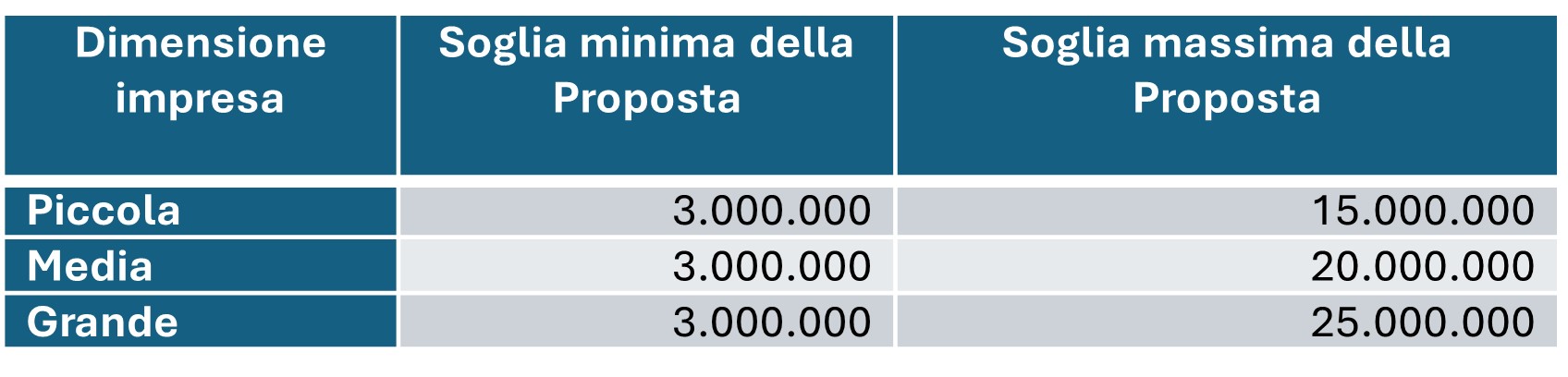 | Dimensione impresa | Soglia minima della Proposta | Soglia massima della Proposta |
|---|---|---|
| Piccola | 3.000.000 | 15.000.000 |
| Media | 3.000.000 | 20.000.000 |
| Grande | 3.000.000 | 25.000.000 |